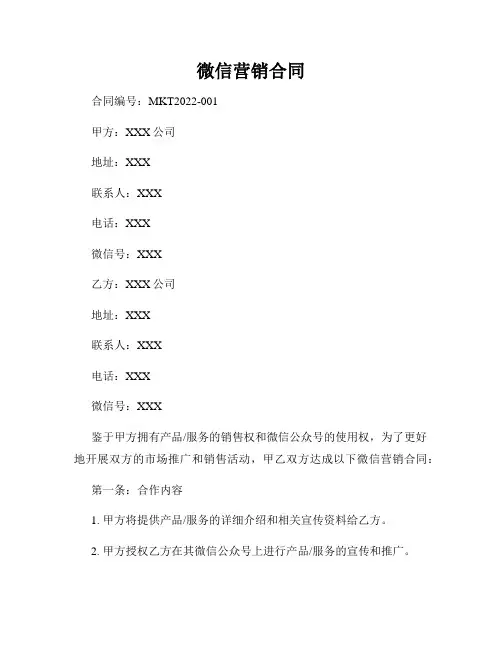 微信营销合同

合同编号：MKT2022-001

甲方：XXX 公司

地址：XXX

联系人：XXX

电话：XXX

微信号：XXX

乙方：XXX 公司

地址：XXX

联系人：XXX

电话：XXX

微信号：XXX

鉴于甲方拥有产品/服务的销售权和微信公众号的使用权，为了更好地开展双方的市场推广和销售活动，甲乙双方达成以下微信营销合同：

第一条：合作内容

1. 甲方将提供产品/服务的详细介绍和相关宣传资料给乙方。

2. 甲方授权乙方在其微信公众号上进行产品/服务的宣传和推广。